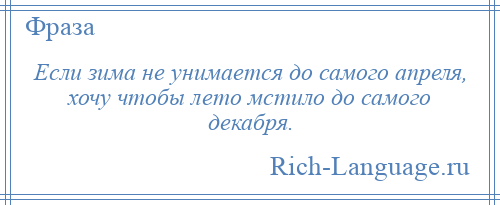 Фраза

Если зима не унимается до самого апреля, хочу чтобы лето мстило до самого декабря.

Rich-Language.ru